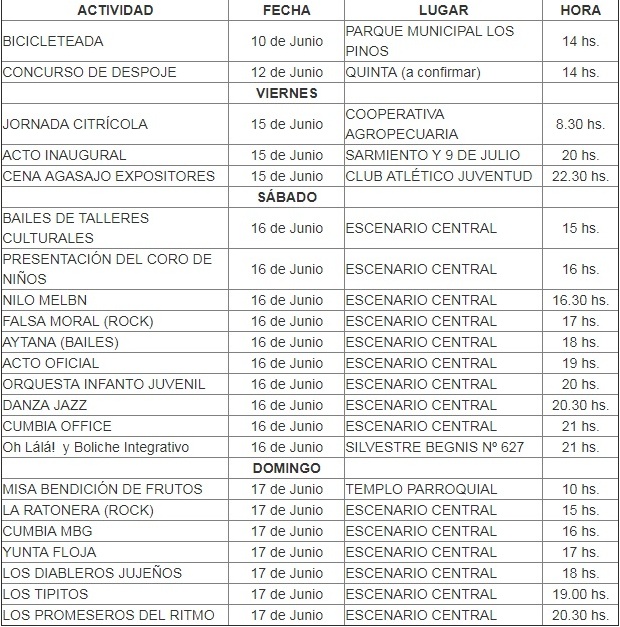 | ACTIVIDAD | FECHA | LUGAR | HORA |
|---|---|---|---|
| BICICLETEADA | 10 de Junio | PARQUE MUNICIPAL LOS PINOS | 14 hs. |
| CONCURSO DE DESPOJE | 12 de Junio | QUINTA (a confirmar) | 14 hs. |
| | VIERNES | | |
| JORNADA CITRÍCOLA | 15 de Junio | COOPERATIVA AGROPECUARIA | 8.30 hs. |
| ACTO INAUGURAL | 15 de Junio | SARMIENTO Y 9 DE JULIO | 20 hs. |
| CENA AGASAJO EXPOSITORES | 15 de Junio | CLUB ATLÉTICO JUVENTUD | 22.30 hs. |
| | SÁBADO | | |
| BAILES DE TALLERES CULTURALES | 16 de Junio | ESCENARIO CENTRAL | 15 hs. |
| PRESENTACIÓN DEL CORO DE NIÑOS | 16 de Junio | ESCENARIO CENTRAL | 16 hs. |
| NILO MELBN | 16 de Junio | ESCENARIO CENTRAL | 16.30 hs. |
| FALSA MORAL (ROCK) | 16 de Junio | ESCENARIO CENTRAL | 17 hs. |
| AYTANA (BAILES) | 16 de Junio | ESCENARIO CENTRAL | 18 hs. |
| ACTO OFICIAL | 16 de Junio | ESCENARIO CENTRAL | 19 hs. |
| ORQUESTA INFANTO JUVENIL | 16 de Junio | ESCENARIO CENTRAL | 20 hs. |
| DANZA JAZZ | 16 de Junio | ESCENARIO CENTRAL | 20.30 hs. |
| CUMBIA OFFICE | 16 de Junio | ESCENARIO CENTRAL | 21 hs. |
| Oh Lálá! y Boliche Integrativo | 16 de Junio | SILVESTRE BEGNIS Nº 627 | 21 hs. |
| | DOMINGO | | |
| MISA BENDICIÓN DE FRUTOS | 17 de Junio | TEMPLO PARROQUIAL | 10 hs. |
| LA RATONERA (ROCK) | 17 de Junio | ESCENARIO CENTRAL | 15 hs. |
| CUMBIA MBG | 17 de Junio | ESCENARIO CENTRAL | 16 hs. |
| YUNTA FLOJA | 17 de Junio | ESCENARIO CENTRAL | 17 hs. |
| LOS DIABLEROS JUJEÑOS | 17 de Junio | ESCENARIO CENTRAL | 18 hs. |
| LOS TIPITOS | 17 de Junio | ESCENARIO CENTRAL | 19.00 hs. |
| LOS PROMESEROS DEL RITMO | 17 de Junio | ESCENARIO CENTRAL | 20.30 hs. |